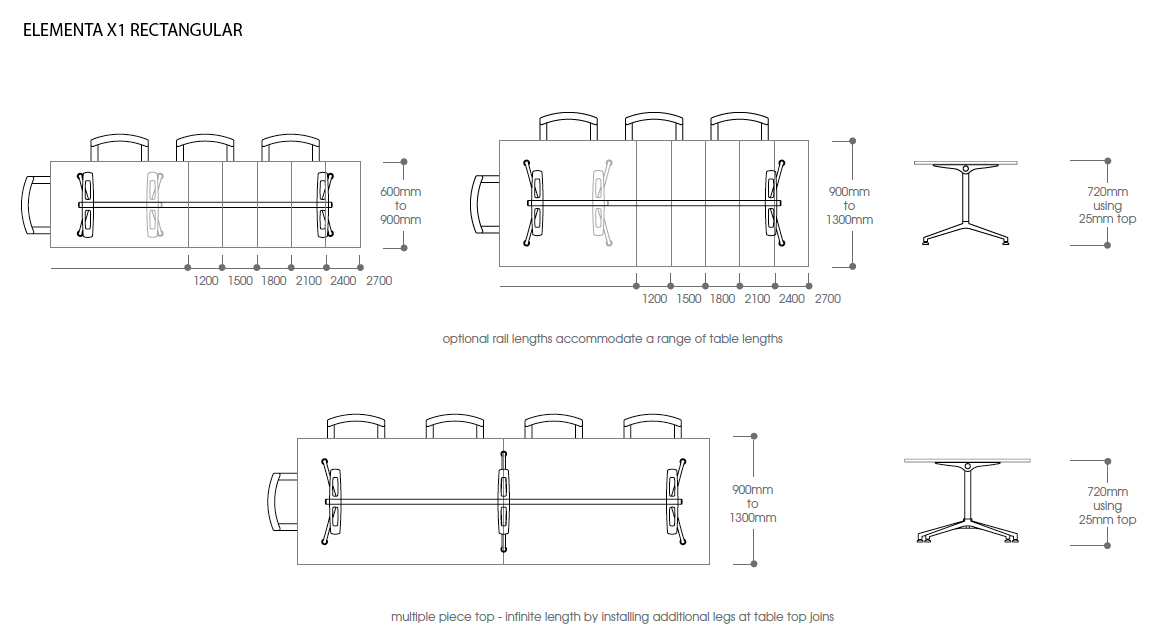 ELEMENTA X1 RECTANGULAR

600mm to 900mm

1200 1500 1800 2100 2400 2700

900mm to 1300mm

1200 1500 1800 2100 2400 2700

720mm using 25mm top

optional rail lengths accommodate a range of table lengths

900mm to 1300mm

720mm using 25mm top

multiple piece top - infinite length by installing additional legs at table top joins